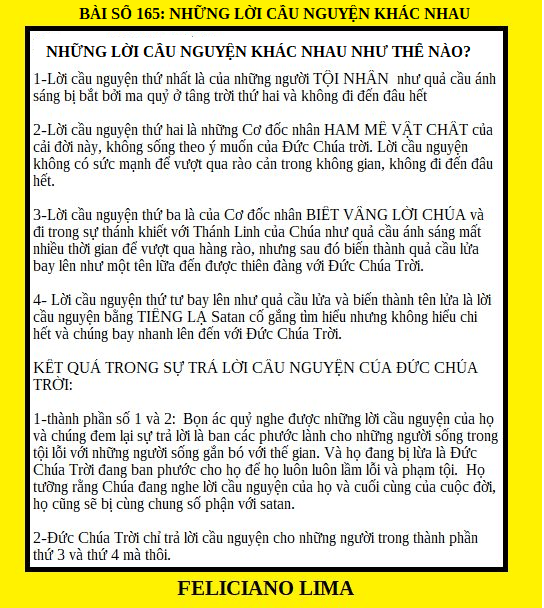 BÀI SỐ 165: NHỮNG LỜI CẦU NGUYỆN KHÁC NHAU

NHỮNG LỜI CẦU NGUYỆN KHÁC NHAU NHƯ THẾ NÀO?

1-Lời cầu nguyện thứ nhất là của những người TỘI NHÂN như quả cầu ánh sáng bị bắt bởi ma quỷ ở tầng trời thứ hai và không đi đến đâu hết

2-Lời cầu nguyện thứ hai là những Cơ đốc nhân HAM MÊ VẬT CHẤT của cải đời này, không sống theo ý muốn của Đức Chúa trời. Lời cầu nguyện không có sức mạnh để vượt qua rào cản trong không gian, không đi đến đâu hết.

3-Lời cầu nguyện thứ ba là của Cơ đốc nhân BIẾT VÂNG LỜI CHÚA và đi trong sự thánh khiết với Thánh Linh của Chúa như quả cầu ánh sáng mất nhiều thời gian để vượt qua hàng rào, nhưng sau đó biến thành quả cầu lửa bay lên như một tên lửa đến được thiên đàng với Đức Chúa Trời.

4- Lời cầu nguyện thứ tư bay lên như quả cầu lửa và biến thành tên lửa là lời cầu nguyện bằng TIẾNG LẠ Satan cố gắng tìm hiểu nhưng không hiểu chi hết và chúng bay nhanh lên đến với Đức Chúa Trời.

KẾT QUẢ TRONG SỰ TRẢ LỜI CẦU NGUYỆN CỦA ĐỨC CHÚA TRỜI:

1-thành phần số 1 và 2: Bọn ác quỷ nghe được những lời cầu nguyện của họ và chúng đem lại sự trả lời là ban các phước lành cho những người sống trong tội lỗi với những người sống gắn bó với thế gian. Và họ đang bị lừa là Đức Chúa Trời đang ban phước cho họ để họ luôn luôn lầm lỗi và phạm tội. Họ tưởng rằng Chúa đang nghe lời cầu nguyện của họ và cuối cùng của cuộc đời, họ cũng sẽ bị cùng chung số phận với satan.

2-Đức Chúa Trời chỉ trả lời cầu nguyện cho những người trong thành phần thứ 3 và thứ 4 mà thôi.

FELICIANO LIMA